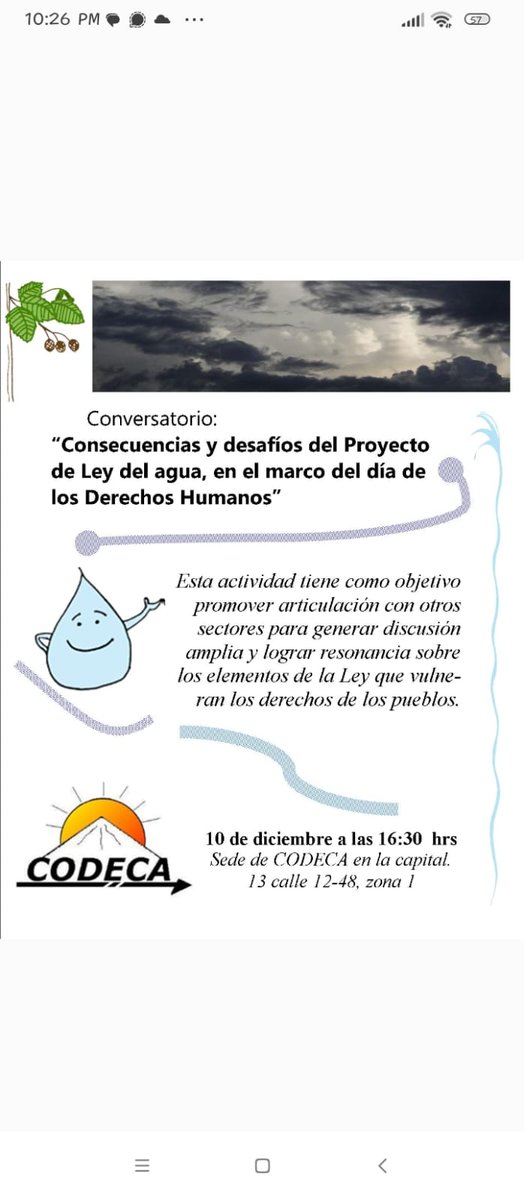 10:26 PM ··· 57

Conversatorio:
"Consecuencias y desafíos del Proyecto de Ley del agua, en el marco del día de los Derechos Humanos"

Esta actividad tiene como objetivo promover articulación con otros sectores para generar discusión amplia y lograr resonancia sobre los elementos de la Ley que vulneran los derechos de los pueblos.

CODECA

10 de diciembre a las 16:30 hrs
Sede de CODECA en la capital.
13 calle 12-48, zona 1